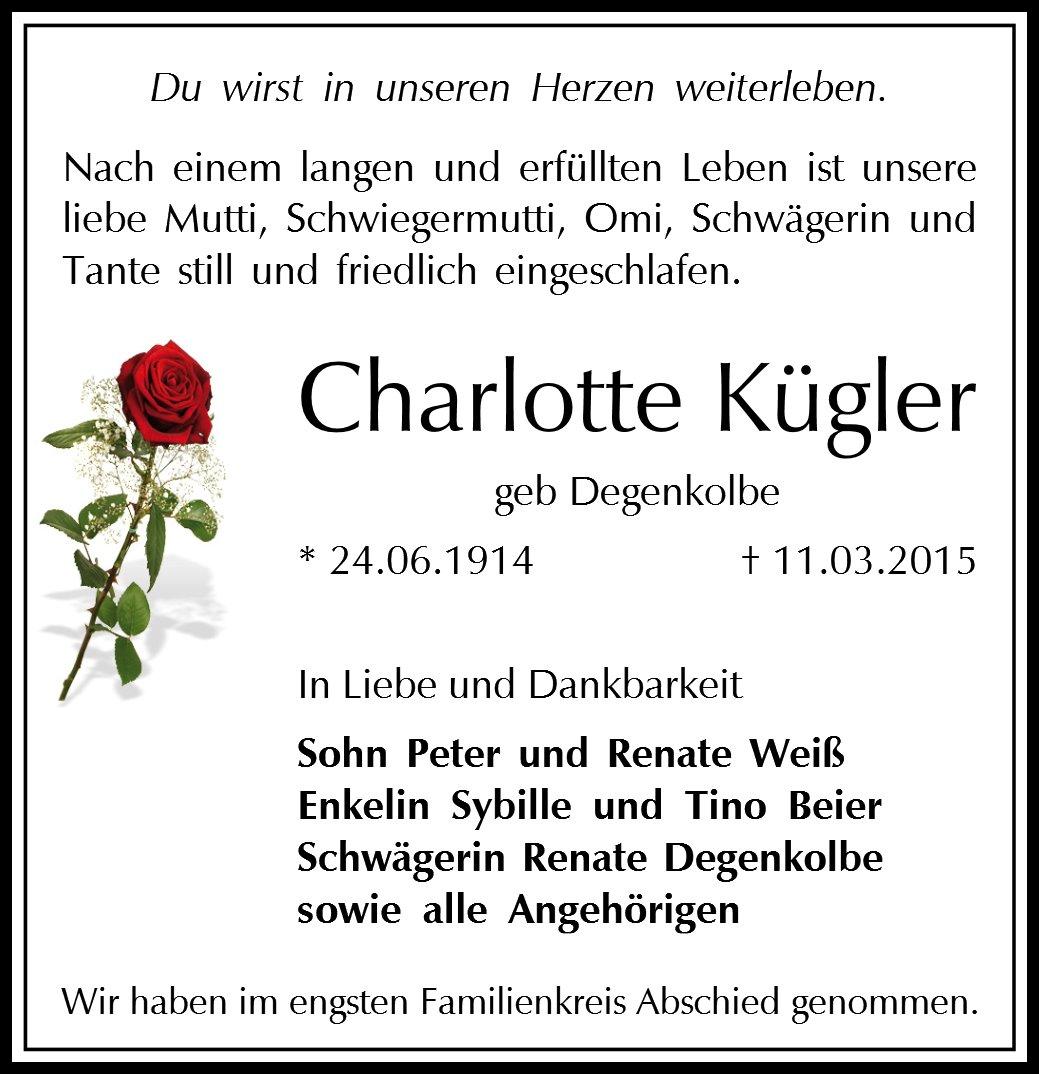 Du wirst in unseren Herzen weiterleben.

Nach einem langen und erfüllten Leben ist unsere liebe Mutti, Schwiegermutti, Omi, Schwägerin und Tante still und friedlich eingeschlafen.

Charlotte Kügler

geb Degenkolbe

* 24.06.1914 † 11.03.2015

In Liebe und Dankbarkeit

Sohn Peter und Renate Weiß
Enkelin Sybille und Tino Beier
Schwägerin Renate Degenkolbe
sowie alle Angehörigen

Wir haben im engsten Familienkreis Abschied genommen.